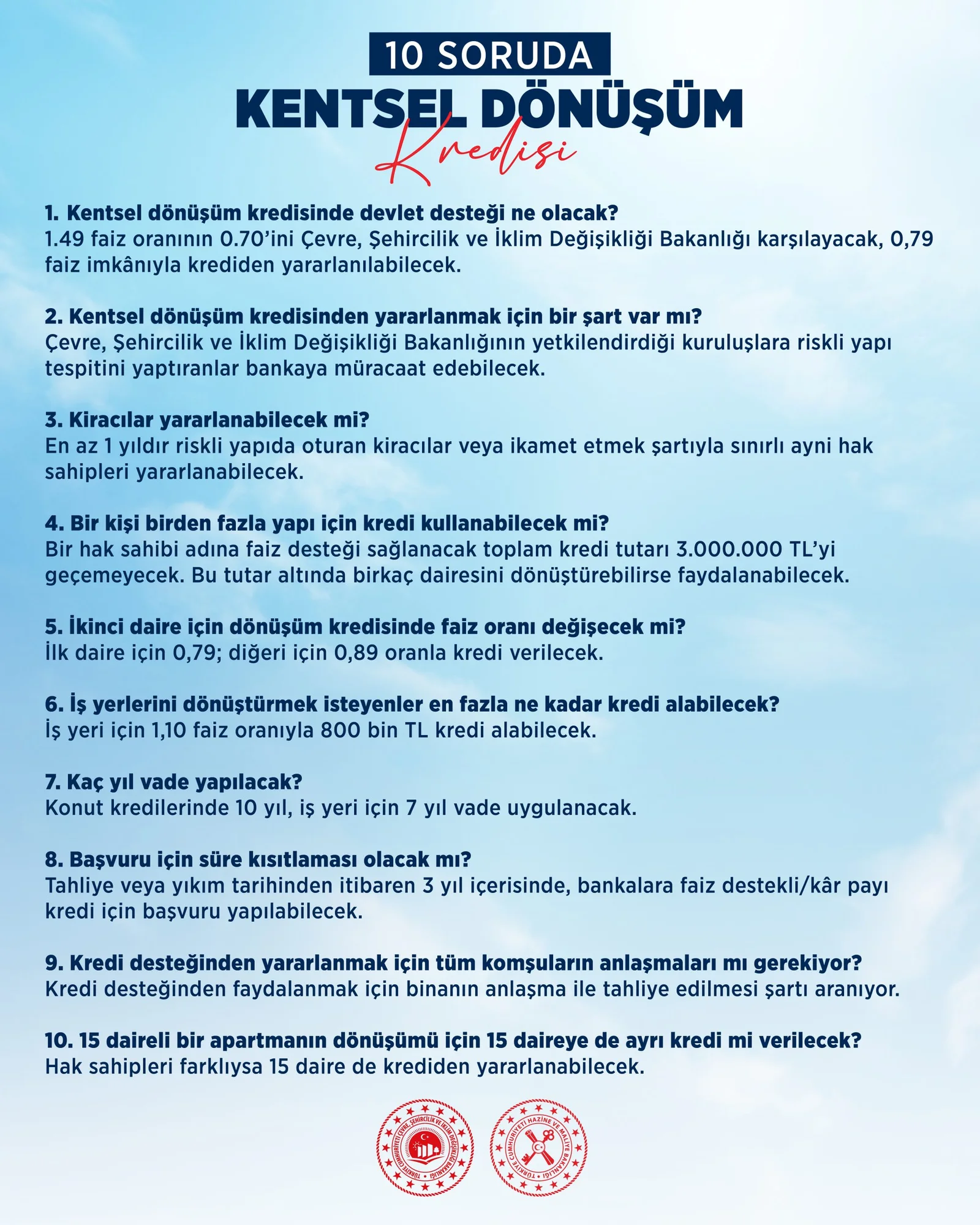 10 SORUDA
KENTSEL DÖNÜŞÜM
Kredisi

1. Kentsel dönüşüm kredisinde devlet desteği ne olacak?
1.49 faiz oranının 0.70'ini Çevre, Şehircilik ve İklim Değişikliği Bakanlığı karşılayacak, 0,79 faiz imkânıyla krediden yararlanılabilecek.

2. Kentsel dönüşüm kredisinden yararlanmak için bir şart var mı?
Çevre, Şehircilik ve İklim Değişikliği Bakanlığının yetkilendirdiği kuruluşlara riskli yapı tespitini yaptıranlar bankaya müracaat edebilecek.

3. Kiracılar yararlanabilecek mi?
En az 1 yıldır riskli yapıda oturan kiracılar veya ikamet etmek şartıyla sınırlı ayni hak sahipleri yararlanabilecek.

4. Bir kişi birden fazla yapı için kredi kullanabilecek mi?
Bir hak sahibi adına faiz desteği sağlanacak toplam kredi tutarı 3.000.000 TL'yi geçemeyecek. Bu tutar altında birkaç dairesini dönüştürebilirse faydalanabilecek.

5. İkinci daire için dönüşüm kredisinde faiz oranı değişecek mi?
İlk daire için 0,79; diğeri için 0,89 oranla kredi verilecek.

6. İş yerlerini dönüştürmek isteyenler en fazla ne kadar kredi alabilecek?
İş yeri için 1,10 faiz oranıyla 800 bin TL kredi alabilecek.

7. Kaç yıl vade yapılacak?
Konut kredilerinde 10 yıl, iş yeri için 7 yıl vade uygulanacak.

8. Başvuru için süre kısıtlaması olacak mı?
Tahliye veya yıkım tarihinden itibaren 3 yıl içerisinde, bankalara faiz destekli/kâr payı kredi için başvuru yapılabilecek.

9. Kredi desteğinden yararlanmak için tüm komşuların anlaşmaları mı gerekiyor?
Kredi desteğinden faydalanmak için binanın anlaşma ile tahliye edilmesi şartı aranıyor.

10. 15 daireli bir apartmanın dönüşümü için 15 daireye de ayrı kredi mi verilecek?
Hak sahipleri farklıysa 15 daire de krediden yararlanabilecek.

TÜRKİYE CUMHURİYETİ ÇEVRE, ŞEHİRCİLİK VE İKLİM DEĞİŞİKLİĞİ BAKANLIĞI
TÜRKİYE CUMHURİYETİ HAZİNE VE MALİYE BAKANLIĞI